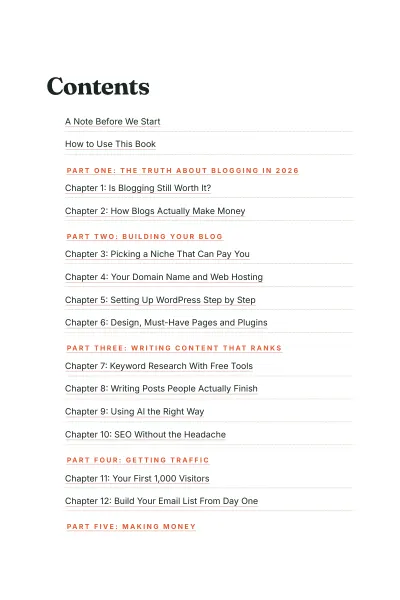 Contents

A Note Before We Start

How to Use This Book

PART ONE: THE TRUTH ABOUT BLOGGING IN 2026

Chapter 1: Is Blogging Still Worth It?

Chapter 2: How Blogs Actually Make Money

PART TWO: BUILDING YOUR BLOG

Chapter 3: Picking a Niche That Can Pay You

Chapter 4: Your Domain Name and Web Hosting

Chapter 5: Setting Up WordPress Step by Step

Chapter 6: Design, Must-Have Pages and Plugins

PART THREE: WRITING CONTENT THAT RANKS

Chapter 7: Keyword Research With Free Tools

Chapter 8: Writing Posts People Actually Finish

Chapter 9: Using AI the Right Way

Chapter 10: SEO Without the Headache

PART FOUR: GETTING TRAFFIC

Chapter 11: Your First 1,000 Visitors

Chapter 12: Build Your Email List From Day One

PART FIVE: MAKING MONEY